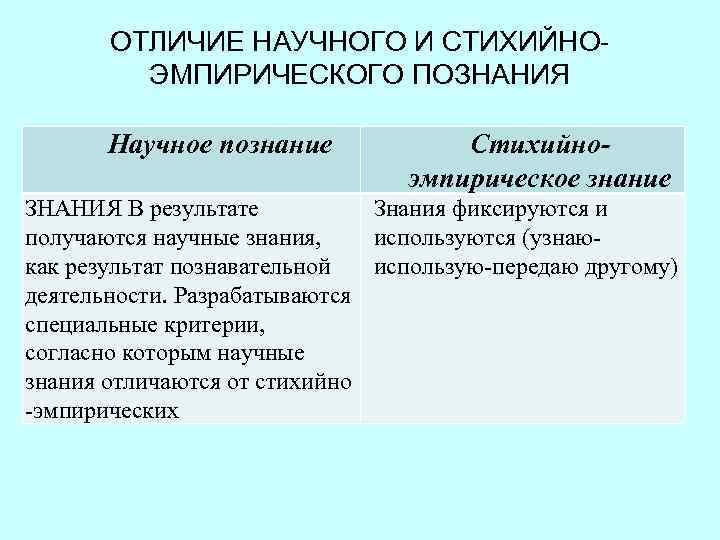 ОТЛИЧИЕ НАУЧНОГО И СТИХИЙНО-ЭМПИРИЧЕСКОГО ПОЗНАНИЯ

| Научное познание | Стихийно-эмпирическое знание |
|---|---|
| ЗНАНИЯ В результате получаются научные знания, как результат познавательной деятельности. Разрабатываются специальные критерии, согласно которым научные знания отличаются от стихийно -эмпирических | Знания фиксируются и используются (узнаю-использую-передаю другому) |